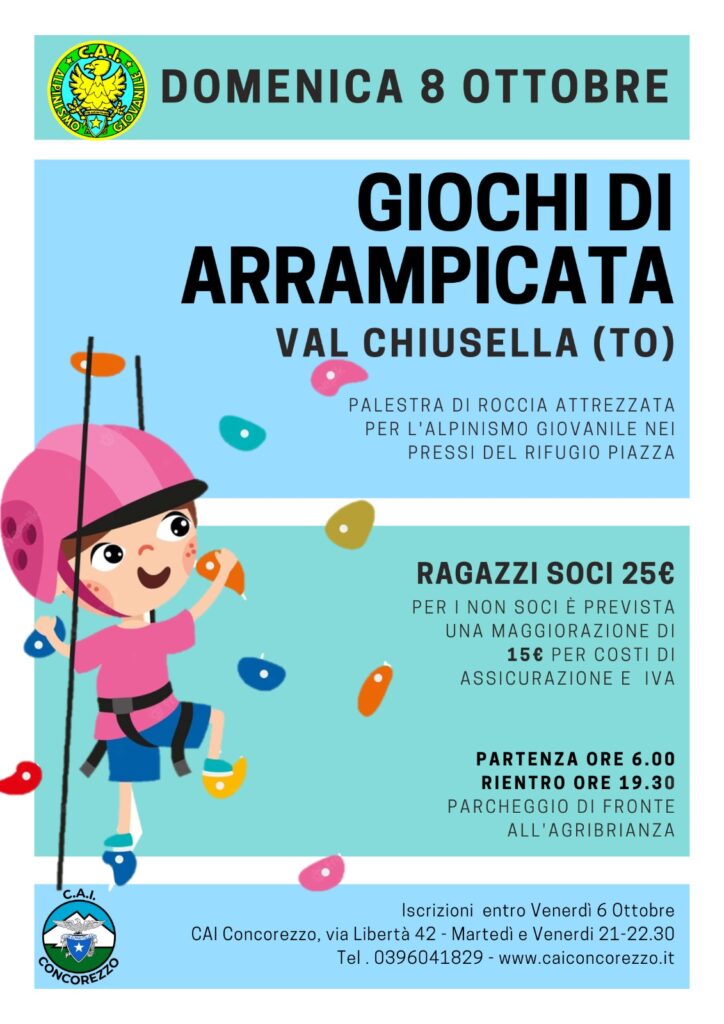 C.A.I.
ALPINISMO GIOVANILE

DOMENICA 8 OTTOBRE

GIOCHI DI ARRAMPICATA

VAL CHIUSELLA (TO)

PALESTRA DI ROCCIA ATTREZZATA PER L'ALPINISMO GIOVANILE NEI PRESSI DEL RIFUGIO PIAZZA

RAGAZZI SOCI 25€

PER I NON SOCI È PREVISTA UNA MAGGIORAZIONE DI 15€ PER COSTI DI ASSICURAZIONE E IVA

PARTENZA ORE 6.00
RIENTRO ORE 19.30
PARCHEGGIO DI FRONTE ALL'AGRIBRIANZA

C.A.I.
CONCOREZZO

Iscrizioni entro Venerdì 6 Ottobre
CAI Concorezzo, via Libertà 42 - Martedì e Venerdì 21-22.30
Tel . 0396041829 - www.caiconcorezzo.it